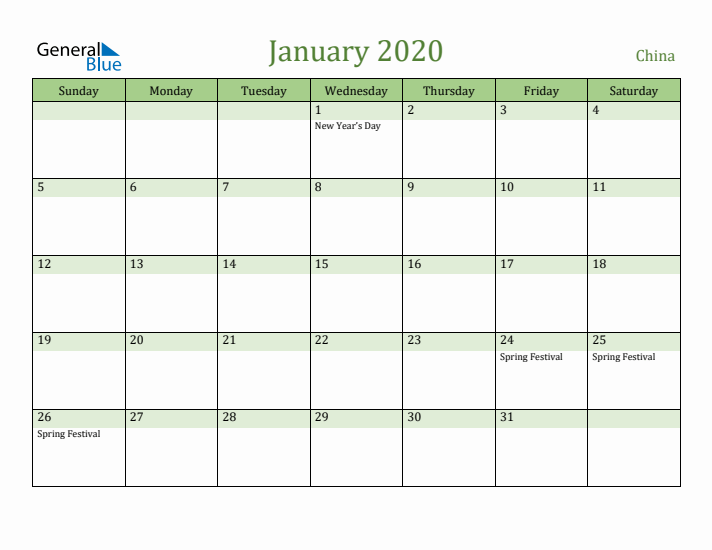 General Blue

January 2020

China

| Sunday | Monday | Tuesday | Wednesday | Thursday | Friday | Saturday |
|---|---|---|---|---|---|---|
| | | | 1 New Year's Day | 2 | 3 | 4 |
| 5 | 6 | 7 | 8 | 9 | 10 | 11 |
| 12 | 13 | 14 | 15 | 16 | 17 | 18 |
| 19 | 20 | 21 | 22 | 23 | 24 Spring Festival | 25 Spring Festival |
| 26 Spring Festival | 27 | 28 | 29 | 30 | 31 | |